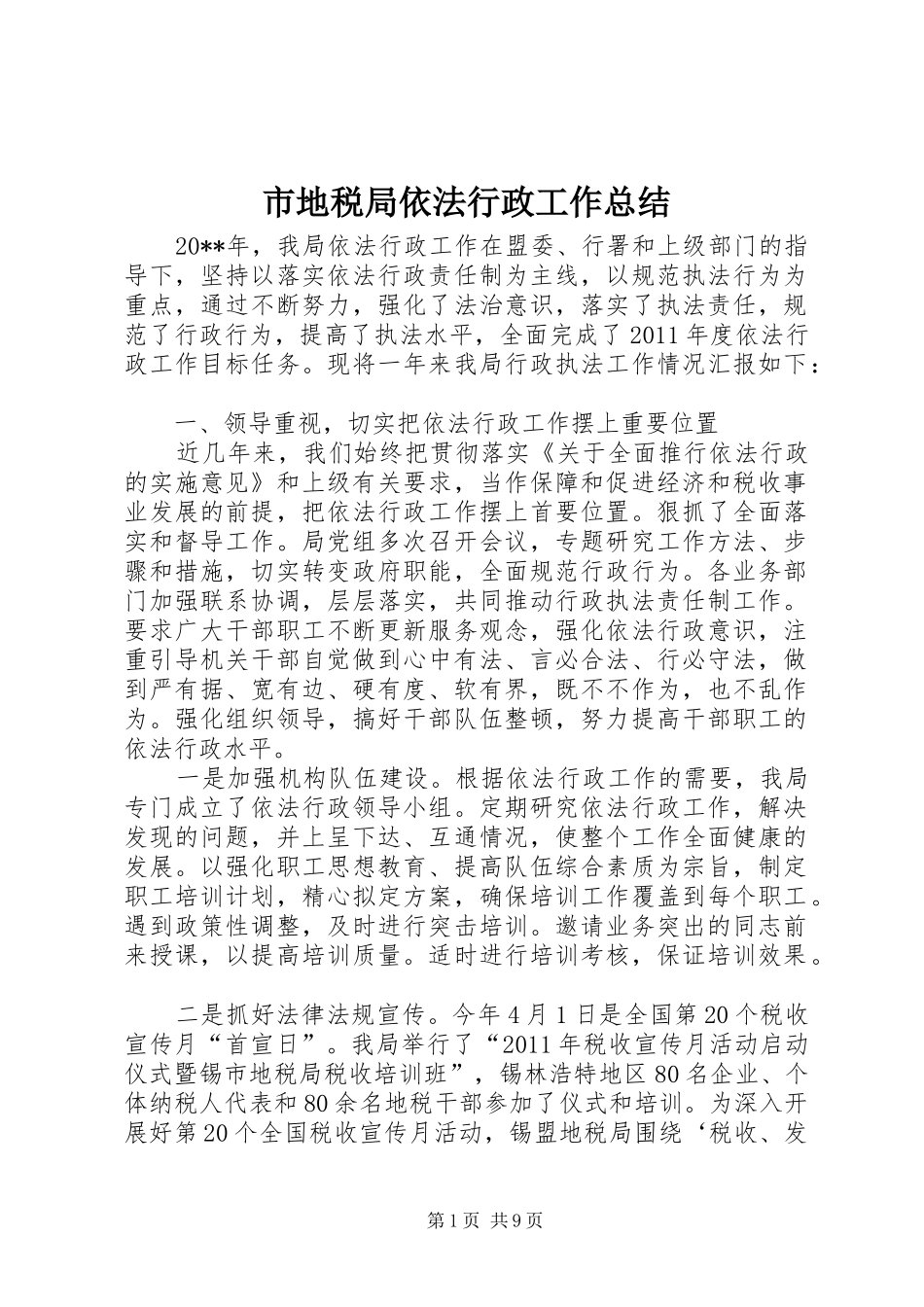 市地税局依法行政工作总结

20**年，我局依法行政工作在盟委、行署和上级部门的指导下，坚持以落实依法行政责任制为主线，以规范执法行为为重点，通过不断努力，强化了法治意识，落实了执法责任，规范了行政行为，提高了执法水平，全面完成了2011年度依法行政工作目标任务。现将一年来我局行政执法工作情况汇报如下：

一、领导重视，切实把依法行政工作摆上重要位置

近几年来，我们始终把贯彻落实《关于全面推行依法行政的实施意见》和上级有关要求，当作保障和促进经济和税收事业发展的前提，把依法行政工作摆上首要位置。狠抓了全面落实和督导工作。局党组多次召开会议，专题研究工作方法、步骤和措施，切实转变政府职能，全面规范行政行为。各业务部门加强联系协调，层层落实，共同推动行政执法责任制工作。要求广大干部职工不断更新服务观念，强化依法行政意识，注重引导机关干部自觉做到心中有法、言必合法、行必守法，做到严有据、宽有边、硬有度、软有界，既不不作为，也不乱作为。强化组织领导，搞好干部队伍整顿，努力提高干部职工的依法行政水平。

一是加强机构队伍建设。根据依法行政工作的需要，我局专门成立了依法行政领导小组。定期研究依法行政工作，解决发现的问题，并上呈下达、互通情况，使整个工作全面健康的发展。以强化职工思想教育、提高队伍综合素质为宗旨，制定职工培训计划，精心拟定方案，确保培训工作覆盖到每个职工。遇到政策性调整，及时进行突击培训。邀请业务突出的同志前来授课，以提高培训质量。适时进行培训考核，保证培训效果。

二是抓好法律法规宣传。今年4月1日是全国第20个税收宣传月“首宣日”。我局举行了“2011年税收宣传月活动启动仪式暨锡市地税局税收培训班”，锡林浩特地区80名企业、个体纳税人代表和80余名地税干部参加了仪式和培训。为深入开展好第20个全国税收宣传月活动，锡盟地税局围绕‘税收、发

第1页 共9页